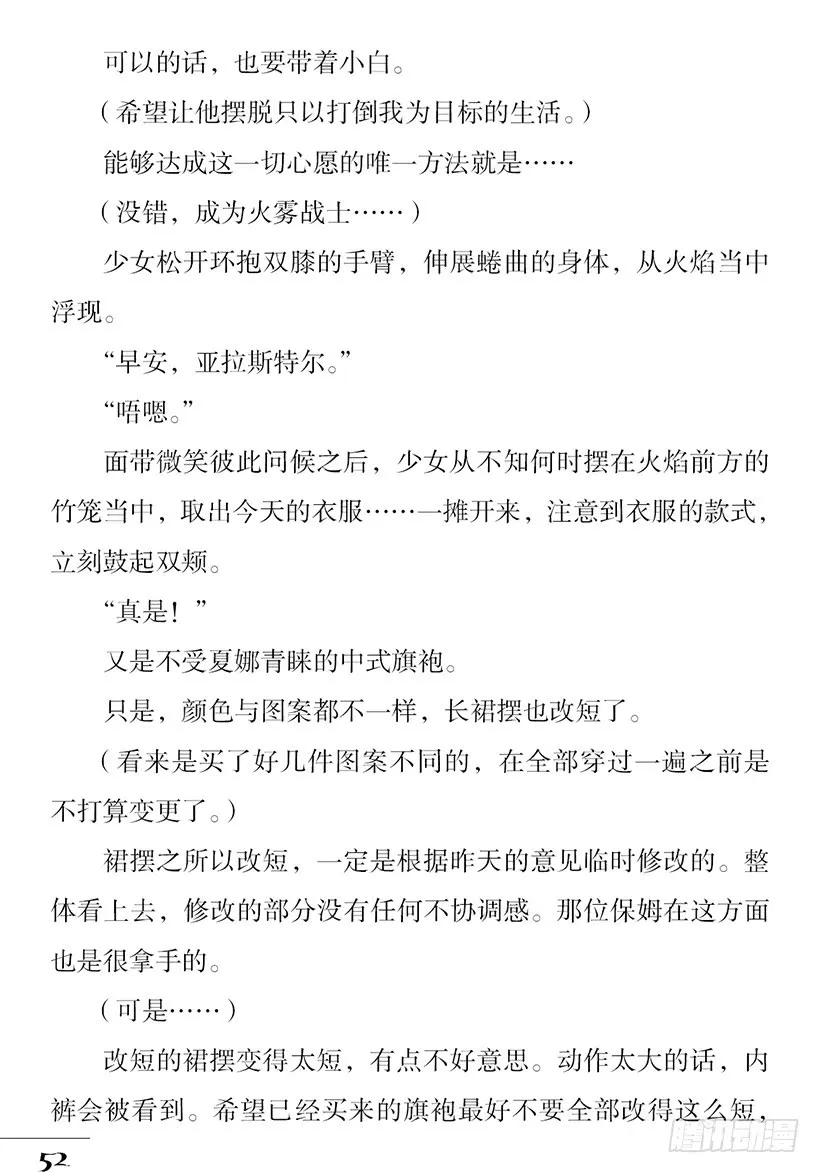 可以的话，也要带着小白。

（希望让他摆脱只以打倒我为目标的生活。）

能够达成这一切心愿的唯一方法就是……

（没错，成为火雾战士……）

少女松开环抱双膝的手臂，伸展蜷曲的身体，从火焰当中浮现。

“早安，亚拉斯特尔。”

“唔嗯。”

面带微笑彼此问候之后，少女从不知何时摆在火焰前方的竹笼当中，取出今天的衣服……一摊开来，注意到衣服的款式，立刻鼓起双颊。

“真是！”

又是不受夏娜青睐的中式旗袍。

只是，颜色与图案都不一样，长裙摆也改短了。

（看来是买了好几件图案不同的，在全部穿过一遍之前是不打算变更了。）

裙摆之所以改短，一定是根据昨天的意见临时修改的。整体看上去，修改的部分没有任何不协调感。那位保姆在这方面也是很拿手的。

（可是……）

改短的裙摆变得太短，有点不好意思。动作太大的话，内裤会被看到。希望已经买来的旗袍最好不要全部改得这么短，

52

腾讯动漫